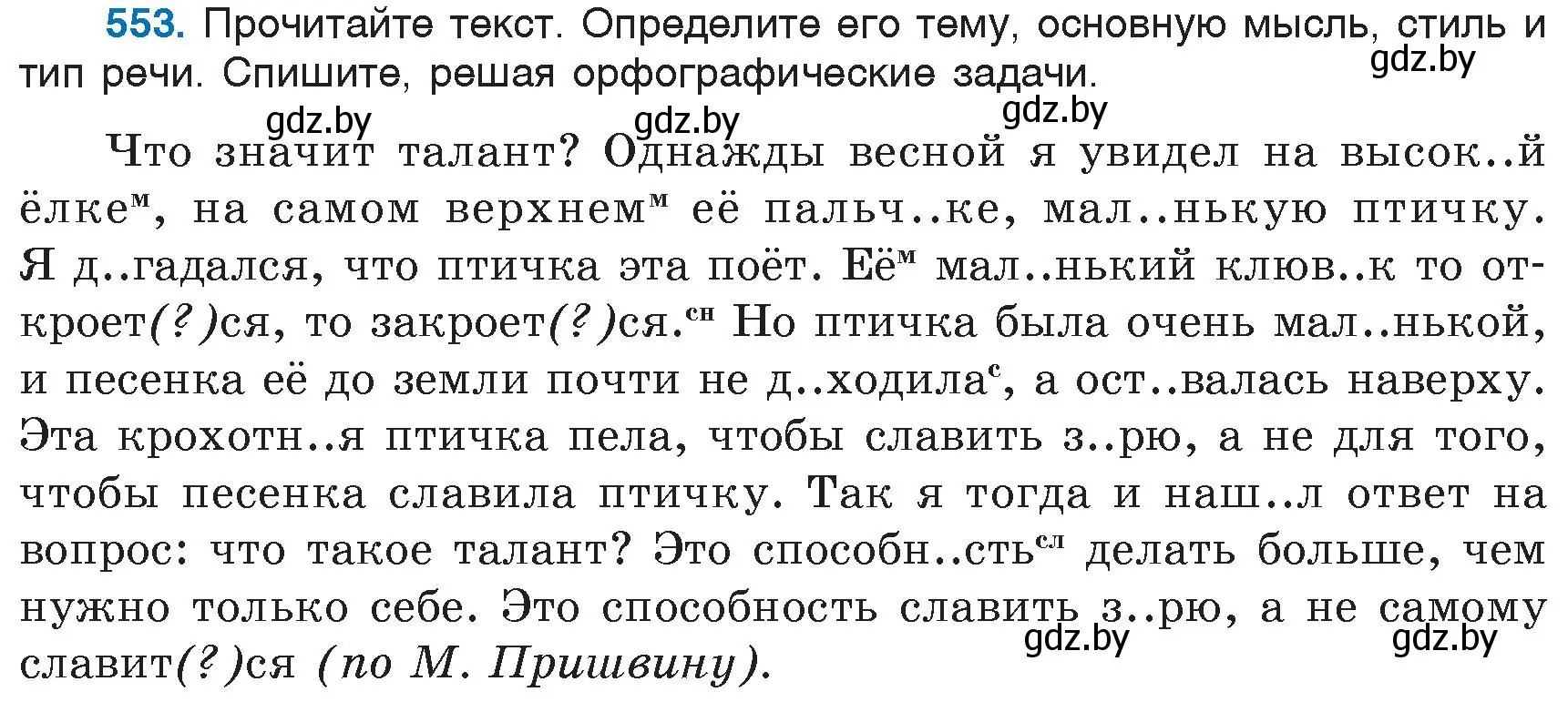 553. Прочитайте текст. Определите его тему, основную мысль, стиль и тип речи. Спишите, решая орфографические задачи.

gdz.by gdz.by gdz.by gdz.by

Что значит талант? Однажды весной я увидел на высок..й ёлке$^{м}$, на самом верхнем$^{м}$ её пальч..ке, мал..нькую птичку. Я д..гадался, что птичка эта поёт. Её$^{м}$ мал..нький клюв..к то откроет(?)ся, то закроет(?)ся.$^{сн}$ Но птичка была очень мал..нькой, и песенка её до земли почти не д..ходила$^{с}$, а ост..валась наверху. Эта крохотн..я птичка пела, чтобы славить з..рю, а не для того, чтобы песенка славила птичку. Так я тогда и наш..л ответ на вопрос: что такое талант? Это способн..сть$^{сл}$ делать больше, чем нужно только себе. Это способность славить з..рю, а не самому славит(?)ся (по М. Пришвину).

gdz.by gdz.by